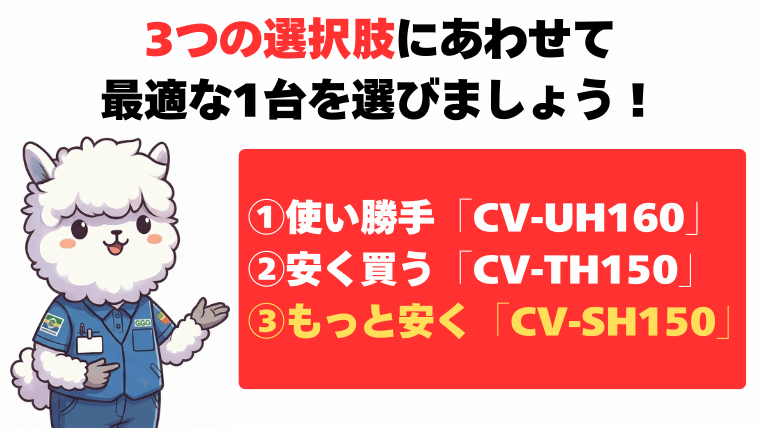 3つの選択肢にあわせて
最適な1台を選びましょう！

①使い勝手「CV-UH160」
②安く買う「CV-TH150」
③もっと安く「CV-SH150」

GGO